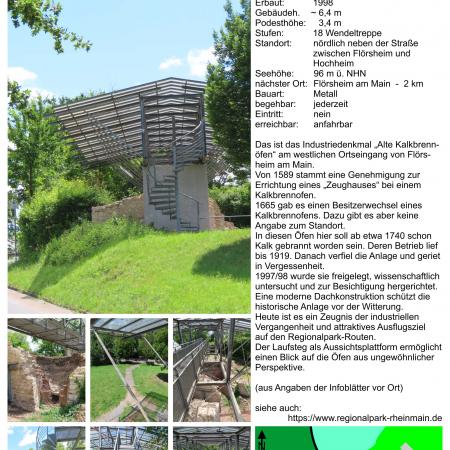 Erbaut: 1998
Gebäudeh. ~ 6,4 m
Podesthöhe: 3,4 m
Stufen: 18 Wendeltreppe
Standort: nördlich neben der Straße zwischen Flörsheim und Hochheim
Seehöhe: 96 m ü. NHN
nächster Ort: Flörsheim am Main - 2 km
Bauart: Metall
begehbar: jederzeit
Eintritt: nein
erreichbar: anfahrbar

Das ist das Industriedenkmal „Alte Kalkbrennöfen" am westlichen Ortseingang von Flörsheim am Main.
Von 1589 stammt eine Genehmigung zur Errichtung eines „Zeughauses" bei einem Kalkbrennofen.
1665 gab es einen Besitzerwechsel eines Kalkbrennofens. Dazu gibt es aber keine Angabe zum Standort.
In diesen Öfen hier soll ab etwa 1740 schon Kalk gebrannt worden sein. Deren Betrieb lief bis 1919. Danach verfiel die Anlage und geriet in Vergessenheit.
1997/98 wurde sie freigelegt, wissenschaftlich untersucht und zur Besichtigung hergerichtet.
Eine moderne Dachkonstruktion schützt die historische Anlage vor der Witterung.
Heute ist es ein Zeugnis der industriellen Vergangenheit und attraktives Ausflugsziel auf den Regionalpark-Routen.
Der Laufsteg als Aussichtsplattform ermöglicht einen Blick auf die Öfen aus ungewöhnlicher Perspektive.

(aus Angaben der Infoblätter vor Ort)

siehe auch:
https://www.regionalpark-rheinmain.de